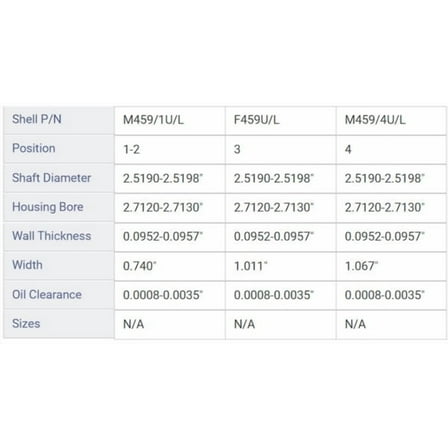 | Shell P/N | M459/1U/L | F459U/L | M459/4U/L |
|---|---|---|---|
| Position | 1-2 | 3 | 4 |
| Shaft Diameter | 2.5190-2.5198" | 2.5190-2.5198" | 2.5190-2.5198" |
| Housing Bore | 2.7120-2.7130" | 2.7120-2.7130" | 2.7120-2.7130" |
| Wall Thickness | 0.0952-0.0957" | 0.0952-0.0957" | 0.0952-0.0957" |
| Width | 0.740" | 1.011" | 1.067" |
| Oil Clearance | 0.0008-0.0035" | 0.0008-0.0035" | 0.0008-0.0035" |
| Sizes | N/A | N/A | N/A |